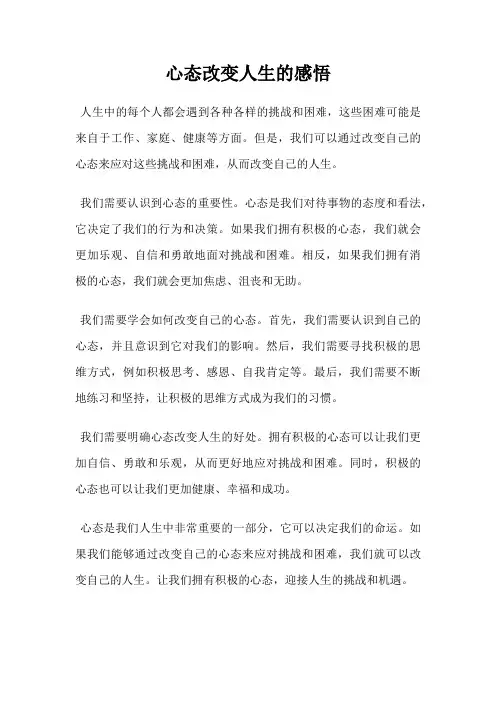 心态改变人生的感悟

人生中的每个人都会遇到各种各样的挑战和困难，这些困难可能是来自于工作、家庭、健康等方面。但是，我们可以通过改变自己的心态来应对这些挑战和困难，从而改变自己的人生。

我们需要认识到心态的重要性。心态是我们对待事物的态度和看法，它决定了我们的行为和决策。如果我们拥有积极的心态，我们就会更加乐观、自信和勇敢地面对挑战和困难。相反，如果我们拥有消极的心态，我们就会更加焦虑、沮丧和无助。

我们需要学会如何改变自己的心态。首先，我们需要认识到自己的心态，并且意识到它对我们的影响。然后，我们需要寻找积极的思维方式，例如积极思考、感恩、自我肯定等。最后，我们需要不断地练习和坚持，让积极的思维方式成为我们的习惯。

我们需要明确心态改变人生的好处。拥有积极的心态可以让我们更加自信、勇敢和乐观，从而更好地应对挑战和困难。同时，积极的心态也可以让我们更加健康、幸福和成功。

心态是我们人生中非常重要的一部分，它可以决定我们的命运。如果我们能够通过改变自己的心态来应对挑战和困难，我们就可以改变自己的人生。让我们拥有积极的心态，迎接人生的挑战和机遇。